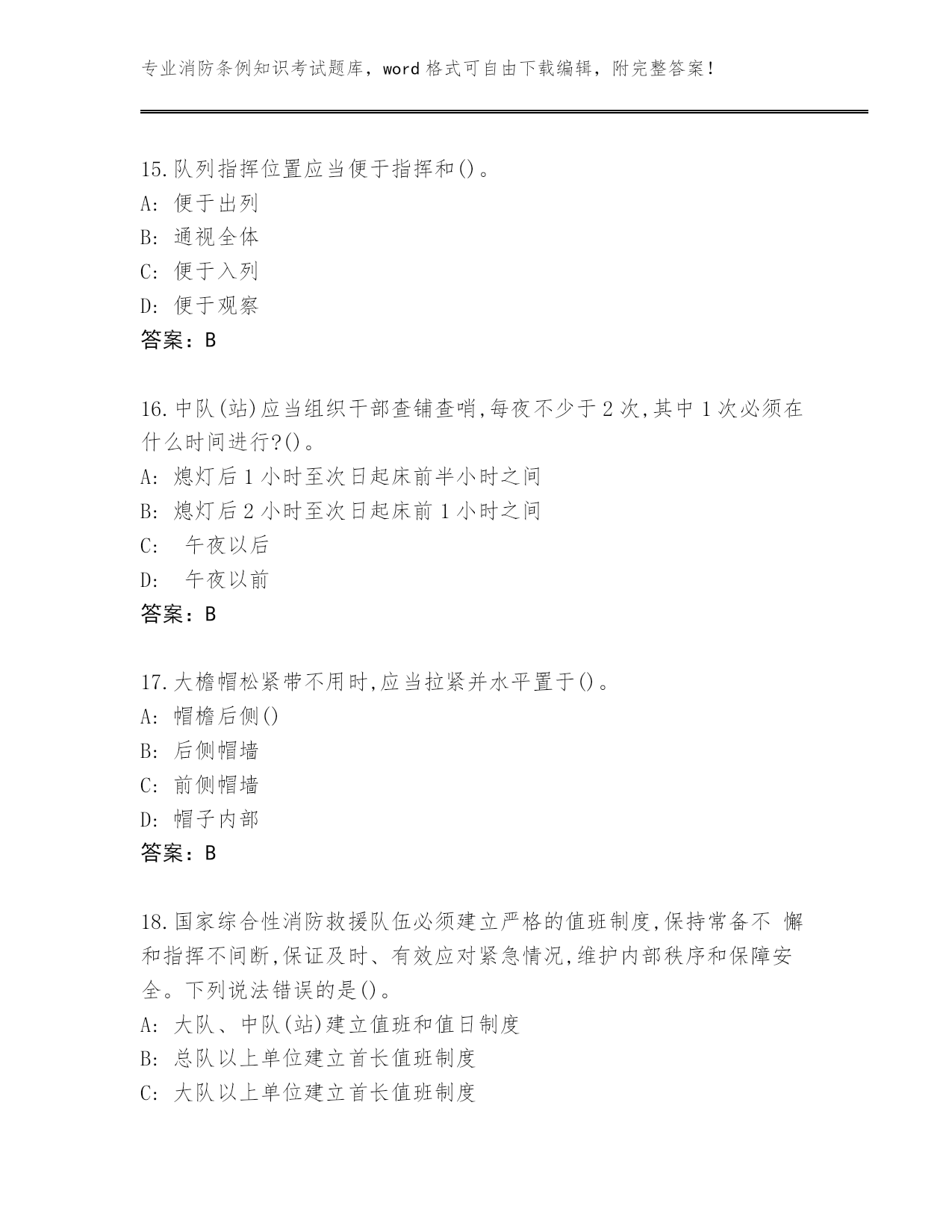 专业消防条例知识考试题库，word 格式可自由下载编辑，附完整答案！

15.队列指挥位置应当便于指挥和()。
A: 便于出列
B: 通视全体
C: 便于入列
D: 便于观察
答案：B

16.中队(站)应当组织干部查铺查哨,每夜不少于 2 次,其中 1 次必须在什么时间进行?()。
A: 熄灯后 1 小时至次日起床前半小时之间
B: 熄灯后 2 小时至次日起床前 1 小时之间
C: 午夜以后
D: 午夜以前
答案：B

17.大檐帽松紧带不用时,应当拉紧并水平置于()。
A: 帽檐后侧()
B: 后侧帽墙
C: 前侧帽墙
D: 帽子内部
答案：B

18.国家综合性消防救援队伍必须建立严格的值班制度,保持常备不 懈和指挥不间断,保证及时、有效应对紧急情况,维护内部秩序和保障安全。下列说法错误的是()。
A: 大队、中队(站)建立值班和值日制度
B: 总队以上单位建立首长值班制度
C: 大队以上单位建立首长值班制度